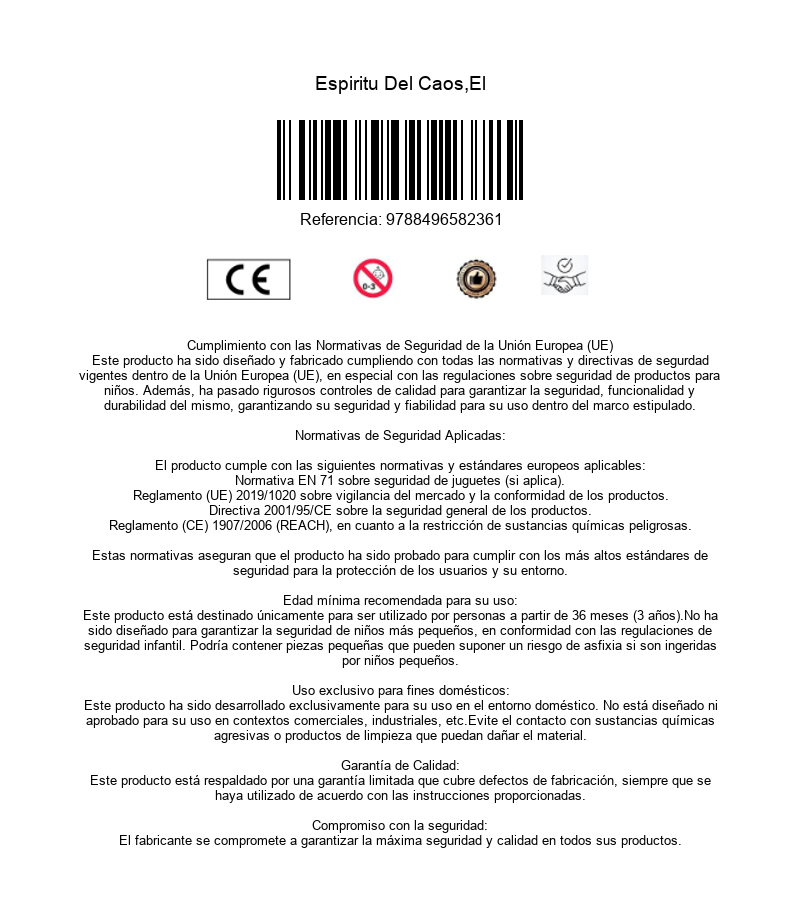 Espiritu Del Caos,El

Referencia: 9788496582361

CE

0-3

Cumplimiento con las Normativas de Seguridad de la Unión Europea (UE)
Este producto ha sido diseñado y fabricado cumpliendo con todas las normativas y directivas de segurdad vigentes dentro de la Unión Europea (UE), en especial con las regulaciones sobre seguridad de productos para niños. Además, ha pasado rigurosos controles de calidad para garantizar la seguridad, funcionalidad y durabilidad del mismo, garantizando su seguridad y fiabilidad para su uso dentro del marco estipulado.

Normativas de Seguridad Aplicadas:

El producto cumple con las siguientes normativas y estándares europeos aplicables:
Normativa EN 71 sobre seguridad de juguetes (si aplica).
Reglamento (UE) 2019/1020 sobre vigilancia del mercado y la conformidad de los productos.
Directiva 2001/95/CE sobre la seguridad general de los productos.
Reglamento (CE) 1907/2006 (REACH), en cuanto a la restricción de sustancias químicas peligrosas.

Estas normativas aseguran que el producto ha sido probado para cumplir con los más altos estándares de seguridad para la protección de los usuarios y su entorno.

Edad mínima recomendada para su uso:
Este producto está destinado únicamente para ser utilizado por personas a partir de 36 meses (3 años).No ha sido diseñado para garantizar la seguridad de niños más pequeños, en conformidad con las regulaciones de seguridad infantil. Podría contener piezas pequeñas que pueden suponer un riesgo de asfixia si son ingeridas por niños pequeños.

Uso exclusivo para fines domésticos:
Este producto ha sido desarrollado exclusivamente para su uso en el entorno doméstico. No está diseñado ni aprobado para su uso en contextos comerciales, industriales, etc.Evite el contacto con sustancias químicas agresivas o productos de limpieza que puedan dañar el material.

Garantía de Calidad:
Este producto está respaldado por una garantía limitada que cubre defectos de fabricación, siempre que se haya utilizado de acuerdo con las instrucciones proporcionadas.

Compromiso con la seguridad:
El fabricante se compromete a garantizar la máxima seguridad y calidad en todos sus productos.